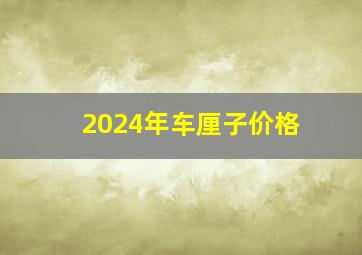 2024年车厘子价格